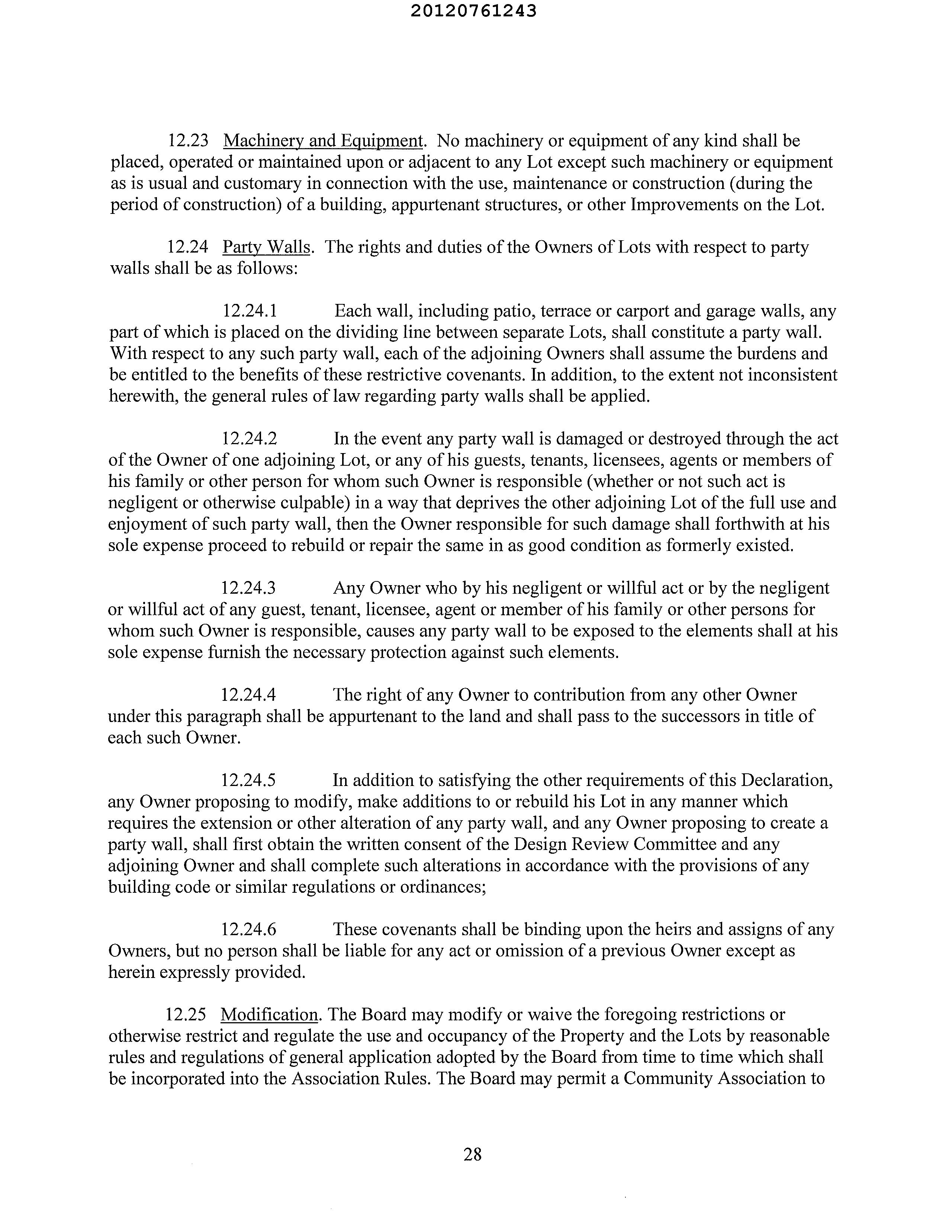 20120761243

12.23 Machinery and Equipment. No machinery or equipment of any kind shall be placed, operated or maintained upon or adjacent to any Lot except such machinery or equipment as is usual and customary in connection with the use, maintenance or construction (during the period of construction) of a building, appurtenant structures, or other Improvements on the Lot.

12.24 Party Walls. The rights and duties of the Owners of Lots with respect to party walls shall be as follows:

12.24.1 Each wall, including patio, terrace or carport and garage walls, any part of which is placed on the dividing line between separate Lots, shall constitute a party wall. With respect to any such party wall, each of the adjoining Owners shall assume the burdens and be entitled to the benefits of these restrictive covenants. In addition, to the extent not inconsistent herewith, the general rules of law regarding party walls shall be applied.

12.24.2 In the event any party wall is damaged or destroyed through the act of the Owner of one adjoining Lot, or any of his guests, tenants, licensees, agents or members of his family or other person for whom such Owner is responsible (whether or not such act is negligent or otherwise culpable) in a way that deprives the other adjoining Lot of the full use and enjoyment of such party wall, then the Owner responsible for such damage shall forthwith at his sole expense proceed to rebuild or repair the same in as good condition as formerly existed.

12.24.3 Any Owner who by his negligent or willful act or by the negligent or willful act of any guest, tenant, licensee, agent or member of his family or other persons for whom such Owner is responsible, causes any party wall to be exposed to the elements shall at his sole expense furnish the necessary protection against such elements.

12.24.4 The right of any Owner to contribution from any other Owner under this paragraph shall be appurtenant to the land and shall pass to the successors in title of each such Owner.

12.24.5 In addition to satisfying the other requirements of this Declaration, any Owner proposing to modify, make additions to or rebuild his Lot in any manner which requires the extension or other alteration of any party wall, and any Owner proposing to create a party wall, shall first obtain the written consent of the Design Review Committee and any adjoining Owner and shall complete such alterations in accordance with the provisions of any building code or similar regulations or ordinances;

12.24.6 These covenants shall be binding upon the heirs and assigns of any Owners, but no person shall be liable for any act or omission of a previous Owner except as herein expressly provided.

12.25 Modification. The Board may modify or waive the foregoing restrictions or otherwise restrict and regulate the use and occupancy of the Property and the Lots by reasonable rules and regulations of general application adopted by the Board from time to time which shall be incorporated into the Association Rules. The Board may permit a Community Association to

28